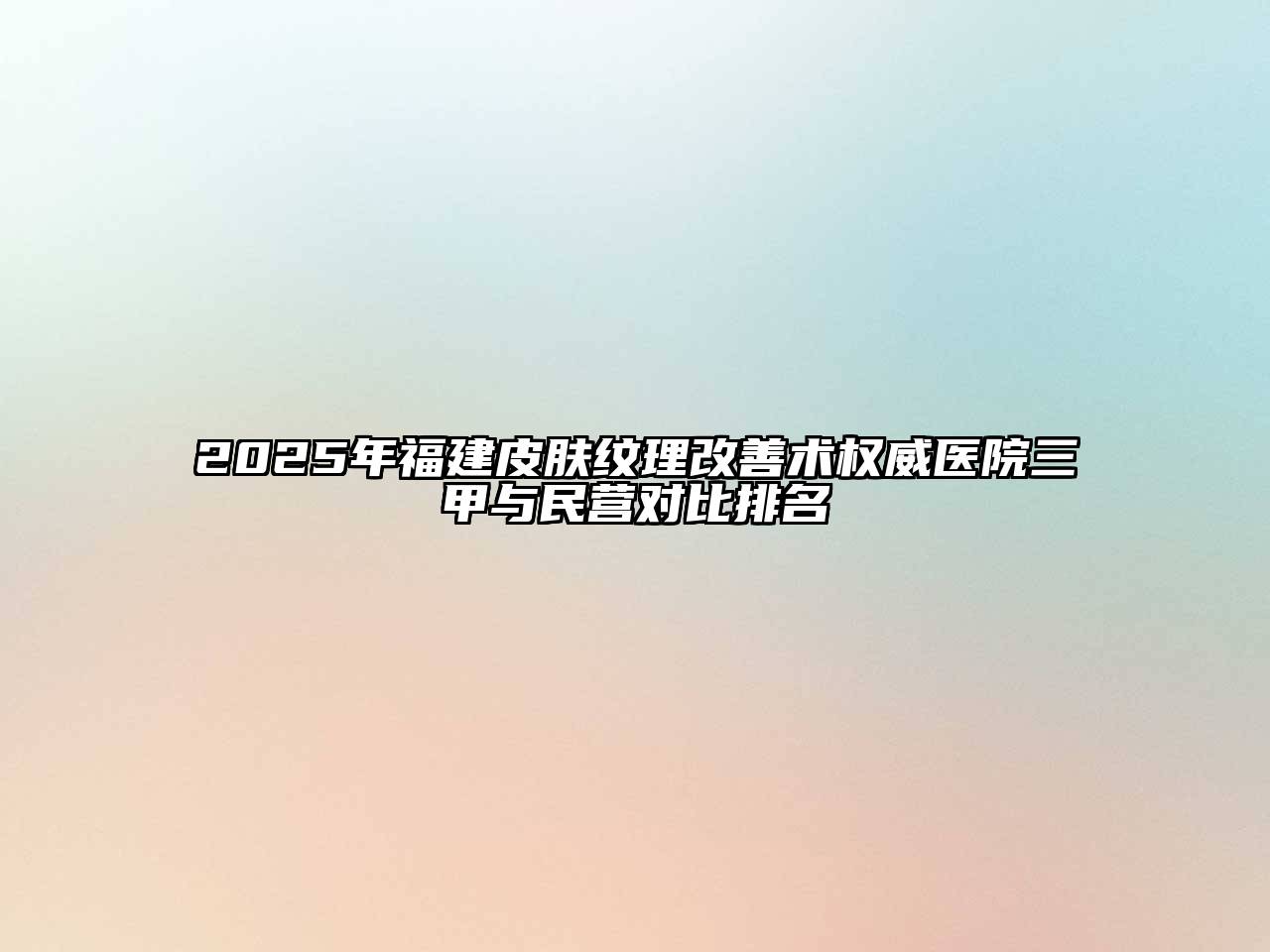 2025年福建皮肤纹理改善术权威医院三甲与民营对比排名